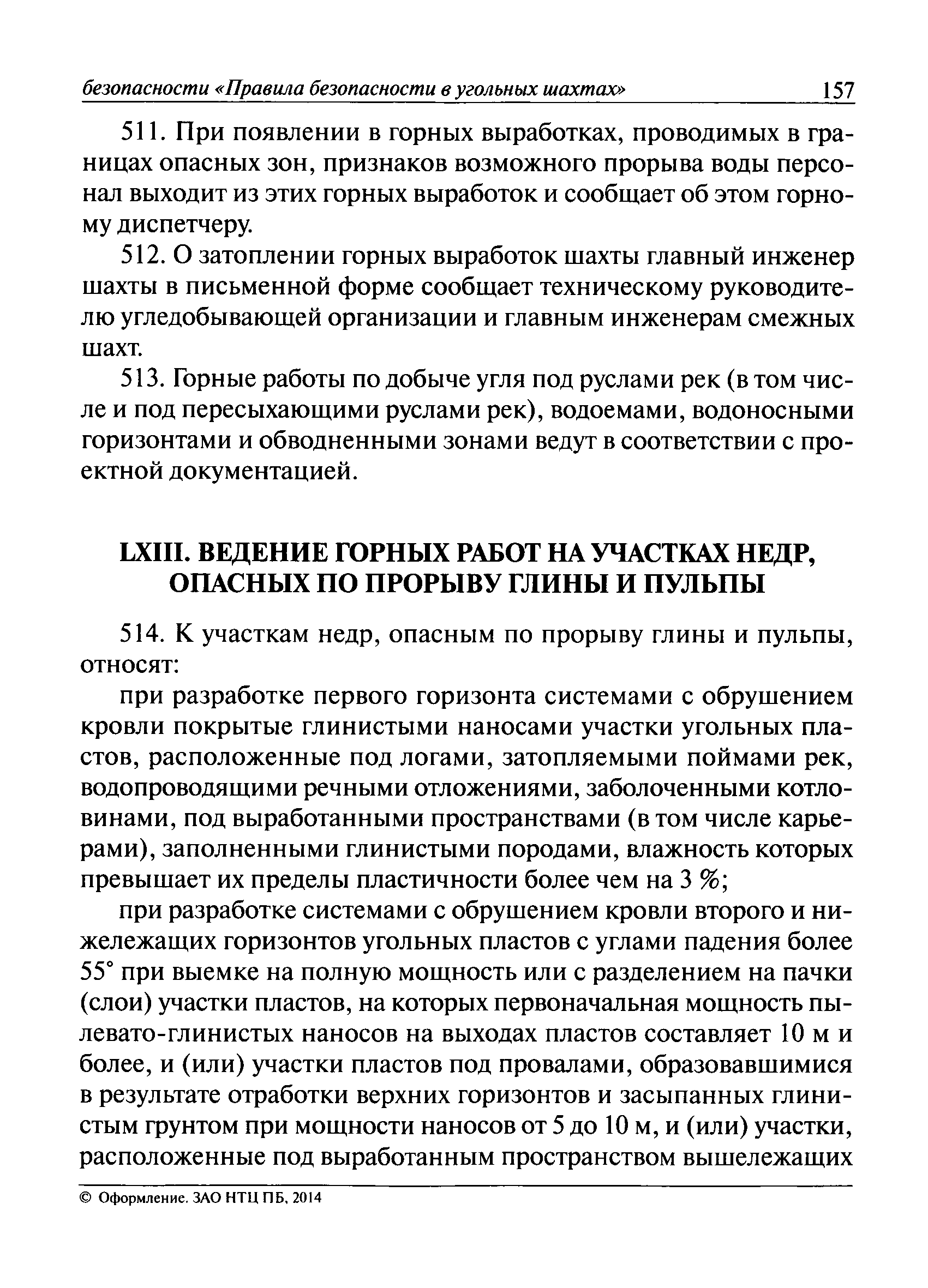 безопасности «Правила безопасности в угольных шахтах» 157

511. При появлении в горных выработках, проводимых в границах опасных зон, признаков возможного прорыва воды персонал выходит из этих горных выработок и сообщает об этом горному диспетчеру.

512. О затоплении горных выработок шахты главный инженер шахты в письменной форме сообщает техническому руководителю угледобывающей организации и главным инженерам смежных шахт.

513. Горные работы по добыче угля под руслами рек (в том числе и под пересыхающими руслами рек), водоемами, водоносными горизонтами и обводненными зонами ведут в соответствии с проектной документацией.

LXIII. ВЕДЕНИЕ ГОРНЫХ РАБОТ НА УЧАСТКАХ НЕДР, ОПАСНЫХ ПО ПРОРЫВУ ГЛИНЫ И ПУЛЬПЫ

514. К участкам недр, опасным по прорыву глины и пульпы, относят:

при разработке первого горизонта системами с обрушением кровли покрытые глинистыми наносами участки угольных пластов, расположенные под логами, затопляемыми поймами рек, водопроводящими речными отложениями, заболоченными котловинами, под выработанными пространствами (в том числе карьерами), заполненными глинистыми породами, влажность которых превышает их пределы пластичности более чем на 3 %;

при разработке системами с обрушением кровли второго и нижележащих горизонтов угольных пластов с углами падения более 55° при выемке на полную мощность или с разделением на пачки (слои) участки пластов, на которых первоначальная мощность пылевато-глинистых наносов на выходах пластов составляет 10 м и более, и (или) участки пластов под провалами, образовавшимися в результате отработки верхних горизонтов и засыпанных глинистым грунтом при мощности наносов от 5 до 10 м, и (или) участки, расположенные под выработанным пространством вышележащих

© Оформление. ЗАО НТЦ ПБ, 2014